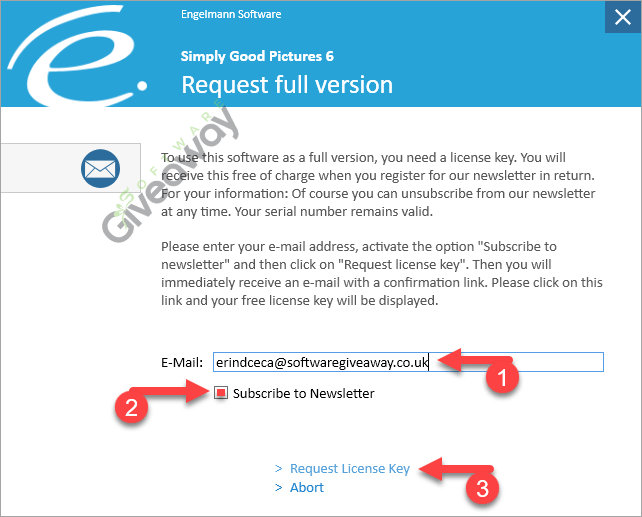 Engelmann Software

Simply Good Pictures 6

Request full version

SOFTWARE Giveaway

To use this software as a full version, you need a license key. You will receive this free of charge when you register for our newsletter in return. For your information: Of course you can unsubscribe from our newsletter at any time. Your serial number remains valid.

Please enter your e-mail address, activate the option "Subscribe to newsletter" and then click on "Request license key". Then you will immediately receive an e-mail with a confirmation link. Please click on this link and your free license key will be displayed.

E-Mail: erindceca@softwaregiveaway.co.uk

1

2

Subscribe to Newsletter

> Request License Key

> Abort

3